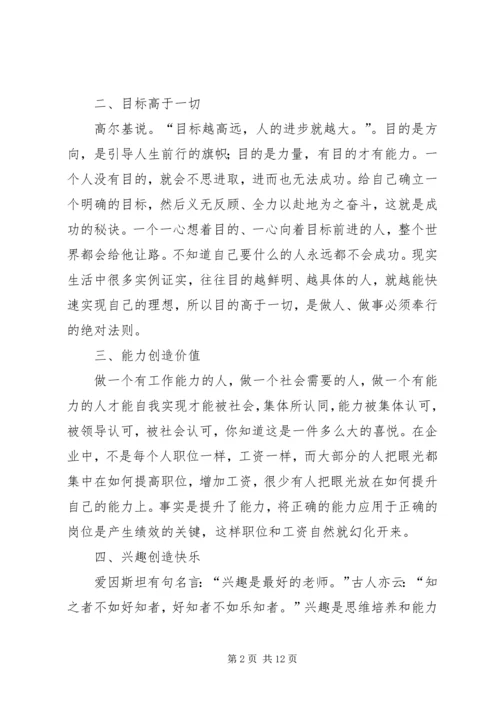 二、目标高于一切

高尔基说。“目标越高远，人的进步就越大。”。目的是方向，是引导人生前行的旗帜；目的是力量，有目的才有能力。一个人没有目的，就会不思进取，进而也无法成功。给自己确立一个明确的目标，然后义无反顾、全力以赴地为之奋斗，这就是成功的秘诀。一个一心想着目的、一心向着目标前进的人，整个世界都会给他让路。不知道自己要什么的人永远都不会成功。现实生活中很多实例证实，往往目的越鲜明、越具体的人，就越能快速实现自己的理想，所以目的高于一切，是做人、做事必须奉行的绝对法则。

三、能力创造价值

做一个有工作能力的人，做一个社会需要的人，做一个有能力的人才能自我实现才能被社会，集体所认同，能力被集体认可，被领导认可，被社会认可，你知道这是一件多么大的喜悦。在企业中，不是每个人职位一样，工资一样，而大部分的人把眼光都集中在如何提高职位，增加工资，很少有人把眼光放在如何提升自己的能力上。事实是提升了能力，将正确的能力应用于正确的岗位是产生绩效的关键，这样职位和工资自然就幻化开来。

四、兴趣创造快乐

爱因斯坦有句名言：“兴趣是最好的老师。”古人亦云：“知之者不如好知者，好知者不如乐知者。”兴趣是思维培养和能力

第 2 页 共 12 页